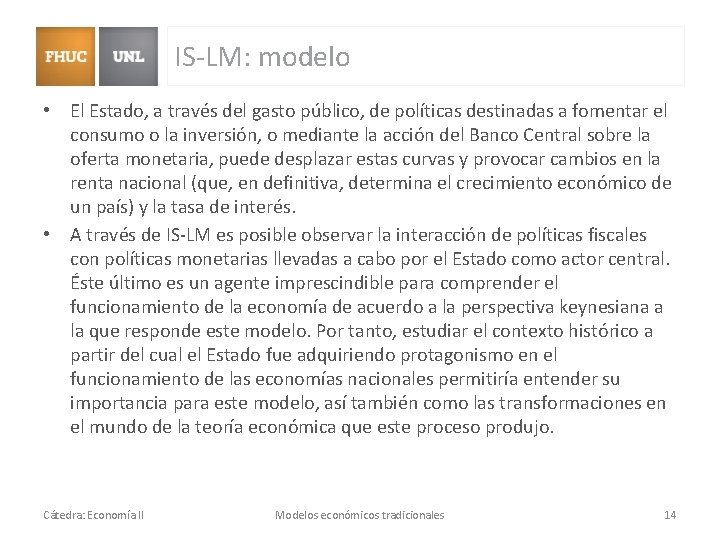 FHUC UNL IS-LM: modelo

• El Estado, a través del gasto público, de políticas destinadas a fomentar el consumo o la inversión, o mediante la acción del Banco Central sobre la oferta monetaria, puede desplazar estas curvas y provocar cambios en la renta nacional (que, en definitiva, determina el crecimiento económico de un país) y la tasa de interés.

• A través de IS-LM es posible observar la interacción de políticas fiscales con políticas monetarias llevadas a cabo por el Estado como actor central. Éste último es un agente imprescindible para comprender el funcionamiento de la economía de acuerdo a la perspectiva keynesiana a la que responde este modelo. Por tanto, estudiar el contexto histórico a partir del cual el Estado fue adquiriendo protagonismo en el funcionamiento de las economías nacionales permitiría entender su importancia para este modelo, así también como las transformaciones en el mundo de la teoría económica que este proceso produjo.

Cátedra: Economía II Modelos económicos tradicionales 14